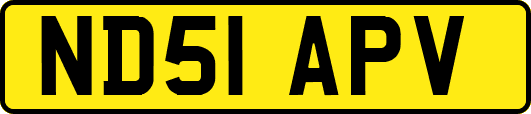 ND51 APV